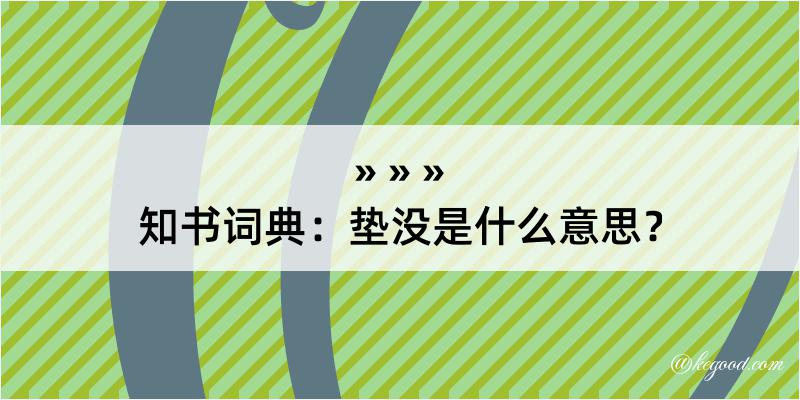 » » »

知书词典：垫没是什么意思？

@kegood.com